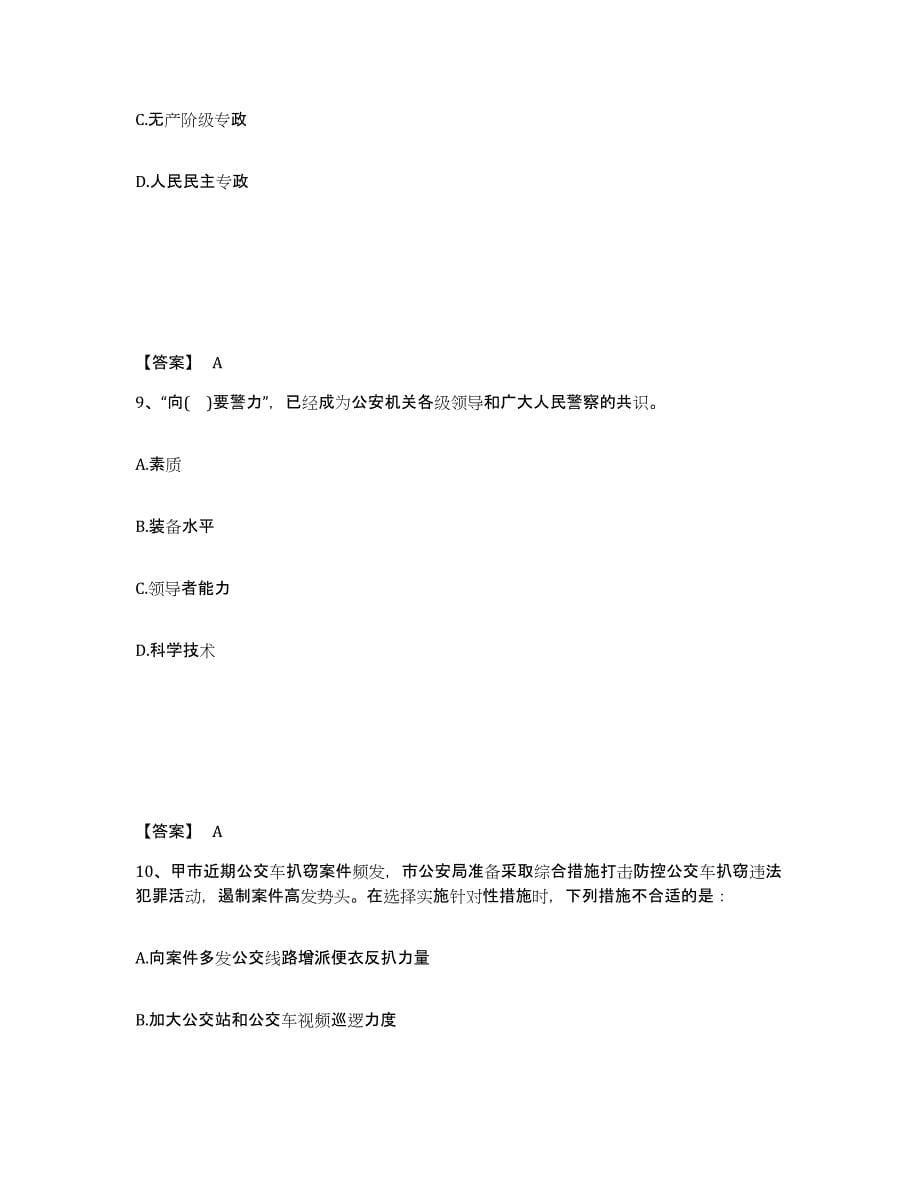 C.无产阶级专政

D.人民民主专政

【答案】 A

9、“向( )要警力”，已经成为公安机关各级领导和广大人民警察的共识。

A.素质

B.装备水平

C.领导者能力

D.科学技术

【答案】 A

10、甲市近期公交车扒窃案件频发，市公安局准备采取综合措施打击防控公交车扒窃违法犯罪活动，遏制案件高发势头。在选择实施针对性措施时，下列措施不合适的是：

A.向案件多发公交线路增派便衣反扒力量

B.加大公交站和公交车视频巡逻力度